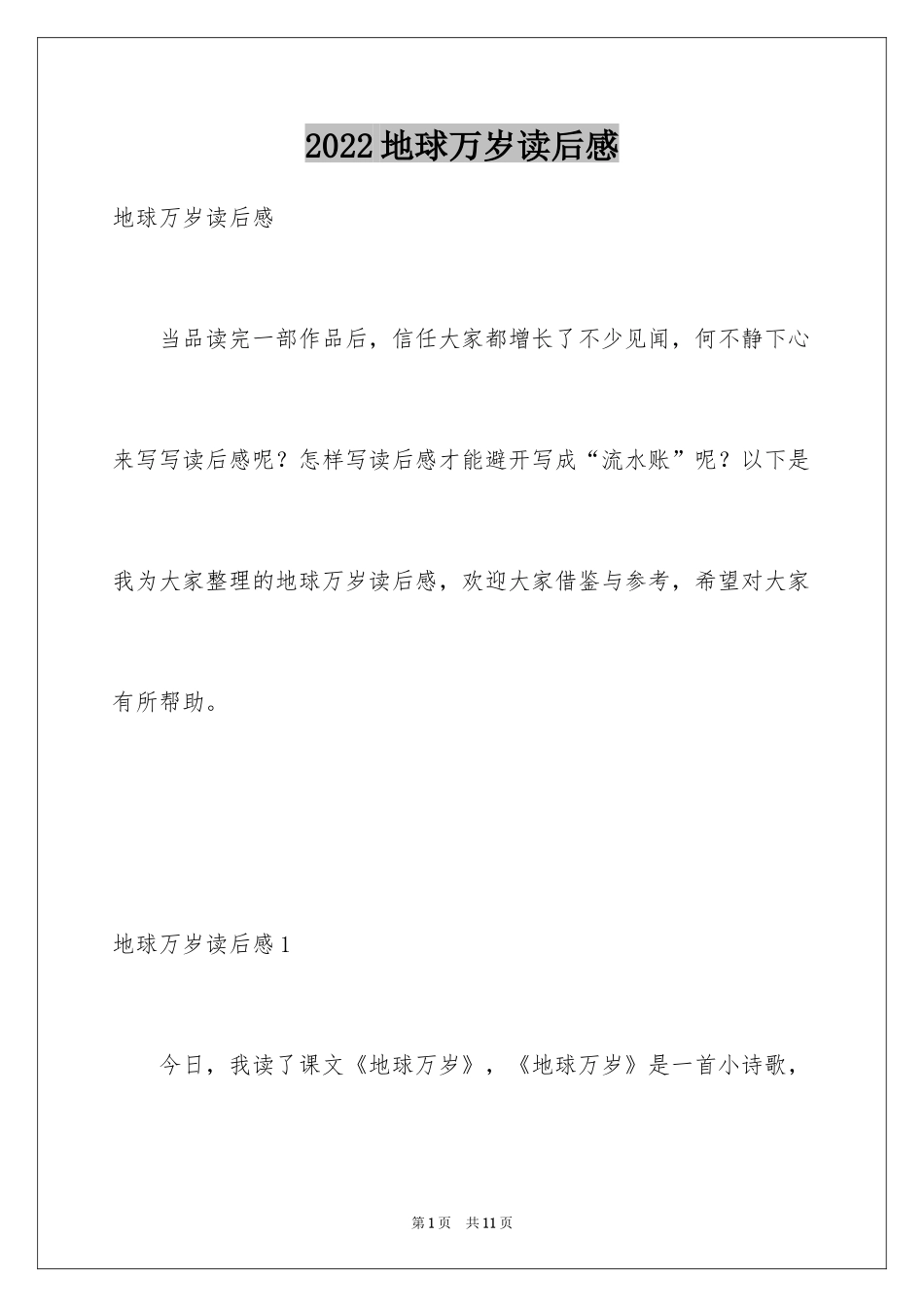 2022地球万岁读后感

地球万岁读后感

当品读完一部作品后，信任大家都增长了不少见闻，何不静下心来写写读后感呢？怎样写读后感才能避开写成“流水账”呢？以下是我为大家整理的地球万岁读后感，欢迎大家借鉴与参考，希望对大家有所帮助。

地球万岁读后感1

今日，我读了课文《地球万岁》，《地球万岁》是一首小诗歌，

第1页 共11页